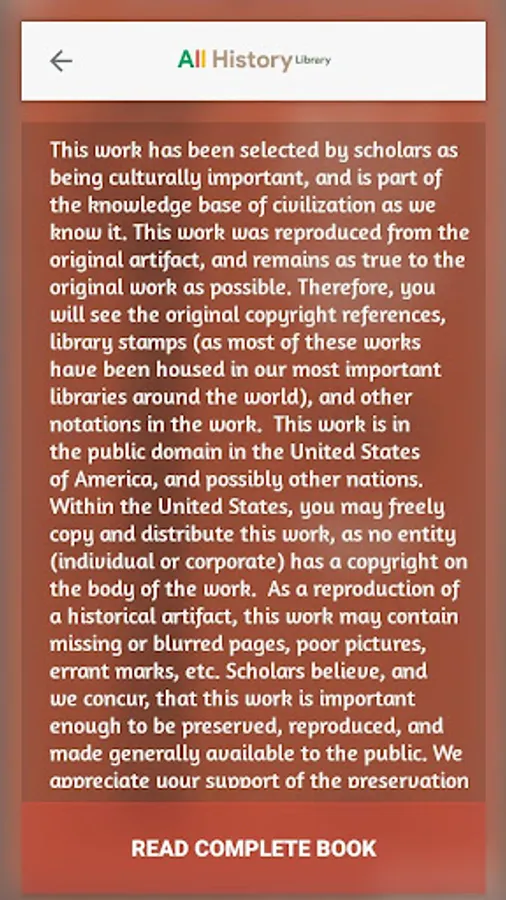 All History Library

This work has been selected by scholars as being culturally important, and is part of the knowledge base of civilization as we know it. This work was reproduced from the original artifact, and remains as true to the original work as possible. Therefore, you will see the original copyright references, library stamps (as most of these works have been housed in our most important libraries around the world), and other notations in the work. This work is in the public domain in the United States of America, and possibly other nations. Within the United States, you may freely copy and distribute this work, as no entity (individual or corporate) has a copyright on the body of the work. As a reproduction of a historical artifact, this work may contain missing or blurred pages, poor pictures, errant marks, etc. Scholars believe, and we concur, that this work is important enough to be preserved, reproduced, and made generally available to the public. We appreciate your support of the preservation

READ COMPLETE BOOK